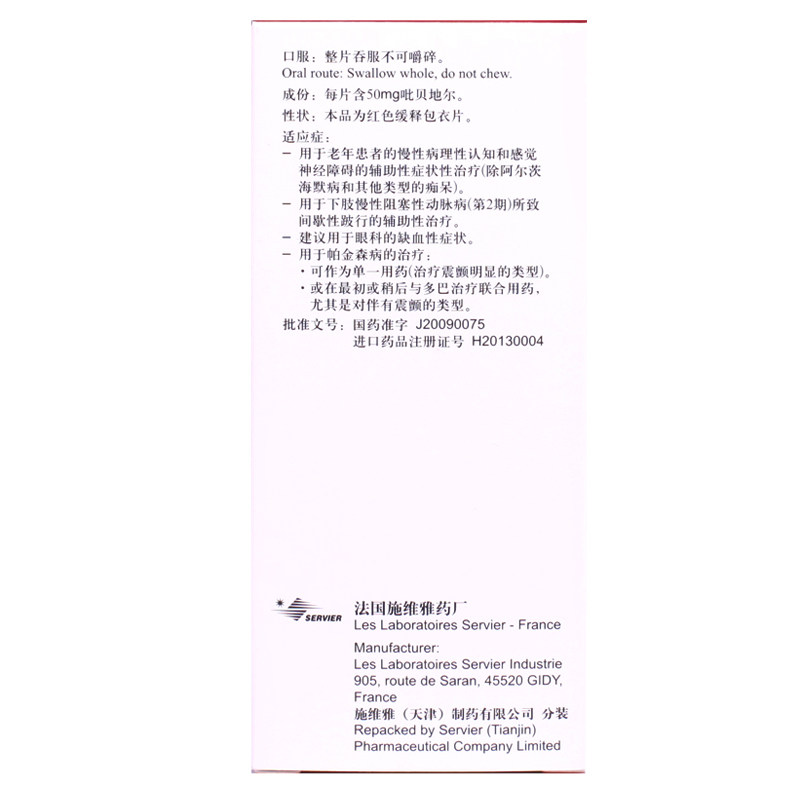 口服：整片吞服不可嚼碎。
Oral route: Swallow whole, do not chew.

成份：每片含50mg吡贝地尔。

性状：本品为红色缓释包衣片。

适应症：
- 用于老年患者的慢性病理性认知和感觉神经障碍的辅助性症状性治疗(除阿尔茨海默病和其他类型的痴呆)。
- 用于下肢慢性阻塞性动脉病(第2期)所致间歇性跛行的辅助性治疗。
- 建议用于眼科的缺血性症状。
- 用于帕金森病的治疗：
• 可作为单一用药(治疗震颤明显的类型)。
• 或在最初或稍后与多巴治疗联合用药，尤其是对伴有震颤的类型。

批准文号：国药准字 J20090075
进口药品注册证号 H20130004

SERVIER

法国施维雅药厂
Les Laboratoires Servier - France

Manufacturer:
Les Laboratoires Servier Industrie
905, route de Saran, 45520 GIDY,
France
施维雅（天津）制药有限公司 分装
Repacked by Servier (Tianjin)
Pharmaceutical Company Limited